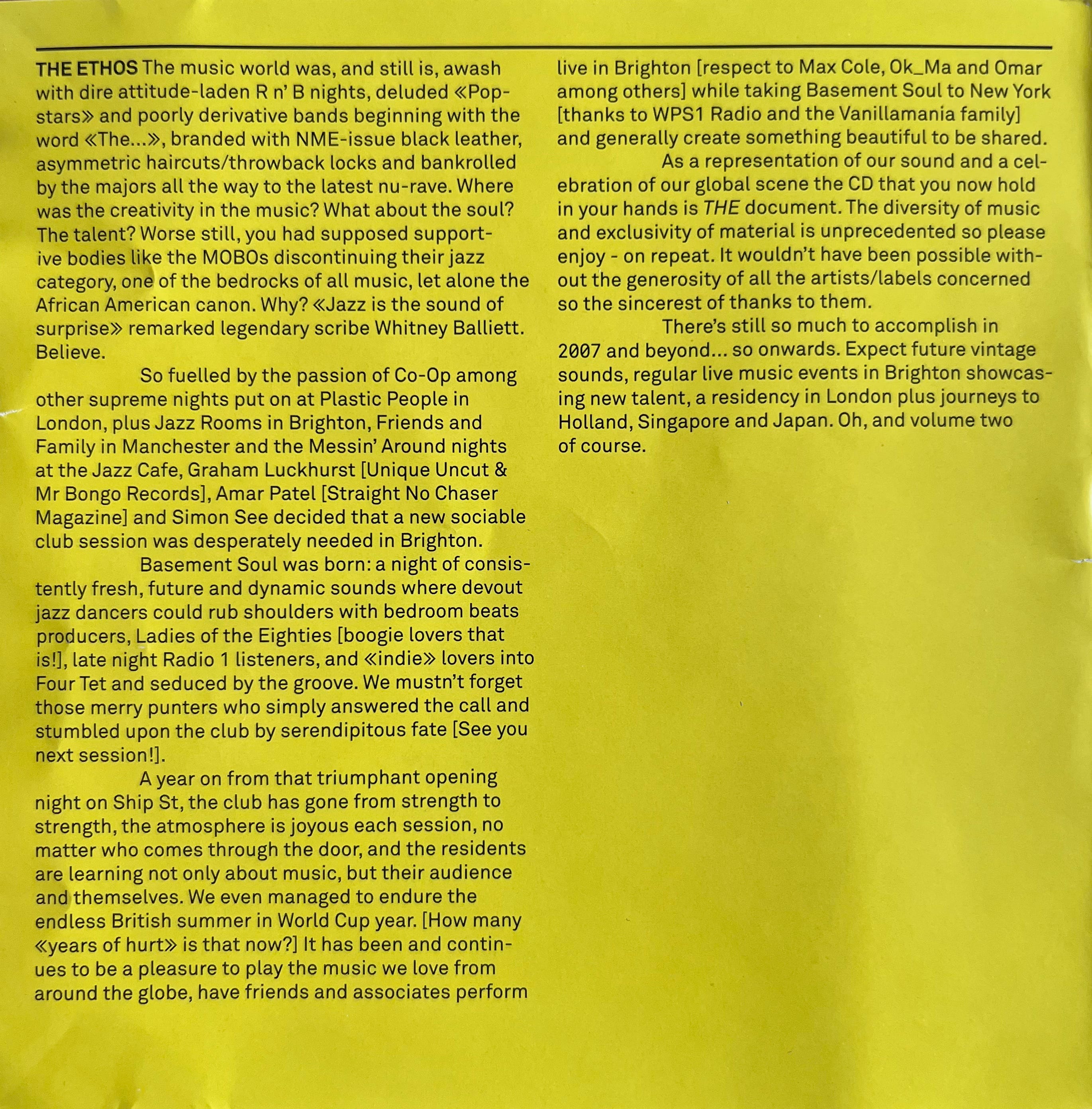 THE ETHOS The music world was, and still is, awash with dire attitude-laden R n' B nights, deluded «Popstars» and poorly derivative bands beginning with the word «The...», branded with NME-issue black leather, asymmetric haircuts/throwback locks and bankrolled by the majors all the way to the latest nu-rave. Where was the creativity in the music? What about the soul? The talent? Worse still, you had supposed supportive bodies like the MOBOs discontinuing their jazz category, one of the bedrocks of all music, let alone the African American canon. Why? «Jazz is the sound of surprise» remarked legendary scribe Whitney Balliett. Believe.

So fuelled by the passion of Co-Op among other supreme nights put on at Plastic People in London, plus Jazz Rooms in Brighton, Friends and Family in Manchester and the Messin' Around nights at the Jazz Cafe, Graham Luckhurst [Unique Uncut & Mr Bongo Records], Amar Patel [Straight No Chaser Magazine] and Simon See decided that a new sociable club session was desperately needed in Brighton.

Basement Soul was born: a night of consistently fresh, future and dynamic sounds where devout jazz dancers could rub shoulders with bedroom beats producers, Ladies of the Eighties [boogie lovers that is!], late night Radio 1 listeners, and «indie» lovers into Four Tet and seduced by the groove. We mustn't forget those merry punters who simply answered the call and stumbled upon the club by serendipitous fate [See you next session!].

A year on from that triumphant opening night on Ship St, the club has gone from strength to strength, the atmosphere is joyous each session, no matter who comes through the door, and the residents are learning not only about music, but their audience and themselves. We even managed to endure the endless British summer in World Cup year. [How many «years of hurt» is that now?] It has been and continues to be a pleasure to play the music we love from around the globe, have friends and associates perform live in Brighton [respect to Max Cole, Ok_Ma and Omar among others] while taking Basement Soul to New York [thanks to WPS1 Radio and the Vanillamania family] and generally create something beautiful to be shared.

As a representation of our sound and a celebration of our global scene the CD that you now hold in your hands is THE document. The diversity of music and exclusivity of material is unprecedented so please enjoy - on repeat. It wouldn't have been possible without the generosity of all the artists/labels concerned so the sincerest of thanks to them.

There's still so much to accomplish in 2007 and beyond... so onwards. Expect future vintage sounds, regular live music events in Brighton showcasing new talent, a residency in London plus journeys to Holland, Singapore and Japan. Oh, and volume two of course.